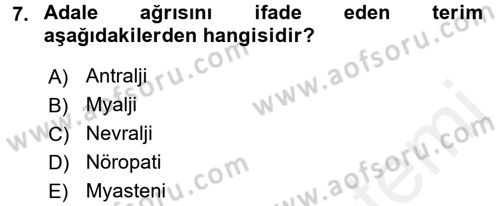 7. Adale ağrısını ifade eden terim aşağıdakilerden hangisidir?

A) Antralji
B) Myalji
C) Nevralji
D) Nöropati
E) Myasteni

www.aofsoru.com
www.aofsoru.com
www.aofsoru.com
www.aofsoru.com